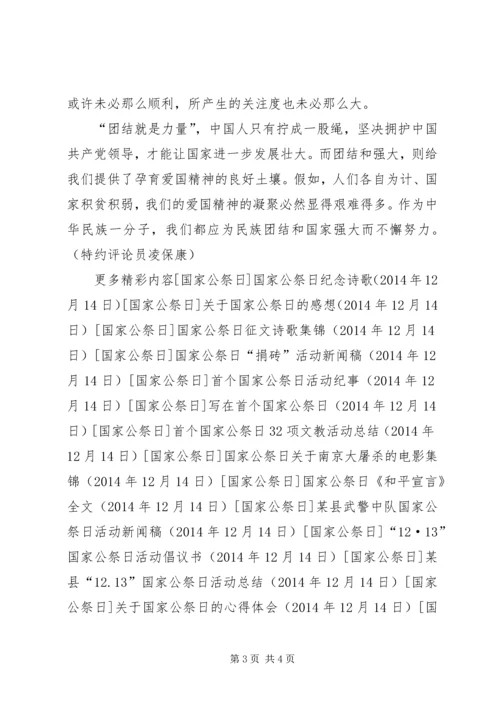 或许未必那么顺利，所产生的关注度也未必那么大。

“团结就是力量”，中国人只有拧成一股绳，坚决拥护中国共产党领导，才能让国家进一步发展壮大。而团结和强大，则给我们提供了孕育爱国精神的良好土壤。假如，人们各自为计、国家积贫积弱，我们的爱国精神的凝聚必然显得艰难得多。作为中华民族一分子，我们都应为民族团结和国家强大而不懈努力。（特约评论员凌保康）

更多精彩内容[国家公祭日]国家公祭日纪念诗歌(2014年12月14日)[国家公祭日]关于国家公祭日的感想(2014年12月14日)[国家公祭日]国家公祭日征文诗歌集锦（2014年12月14日）[国家公祭日]国家公祭日“捐砖”活动新闻稿（2014年12月14日）[国家公祭日]首个国家公祭日活动纪事（2014年12月14日）[国家公祭日]写在首个国家公祭日（2014年12月14日）[国家公祭日]首个国家公祭日32项文教活动总结（2014年12月14日）[国家公祭日]国家公祭日关于南京大屠杀的电影集锦（2014年12月14日）[国家公祭日]国家公祭日《和平宣言》全文（2014年12月14日）[国家公祭日]某县武警中队国家公祭日活动新闻稿（2014年12月14日）[国家公祭日]“12·13”国家公祭日活动倡议书（2014年12月14日）[国家公祭日]某县“12.13”国家公祭日活动总结（2014年12月14日）[国家公祭日]关于国家公祭日的心得体会（2014年12月14日）[国

第3页 共4页